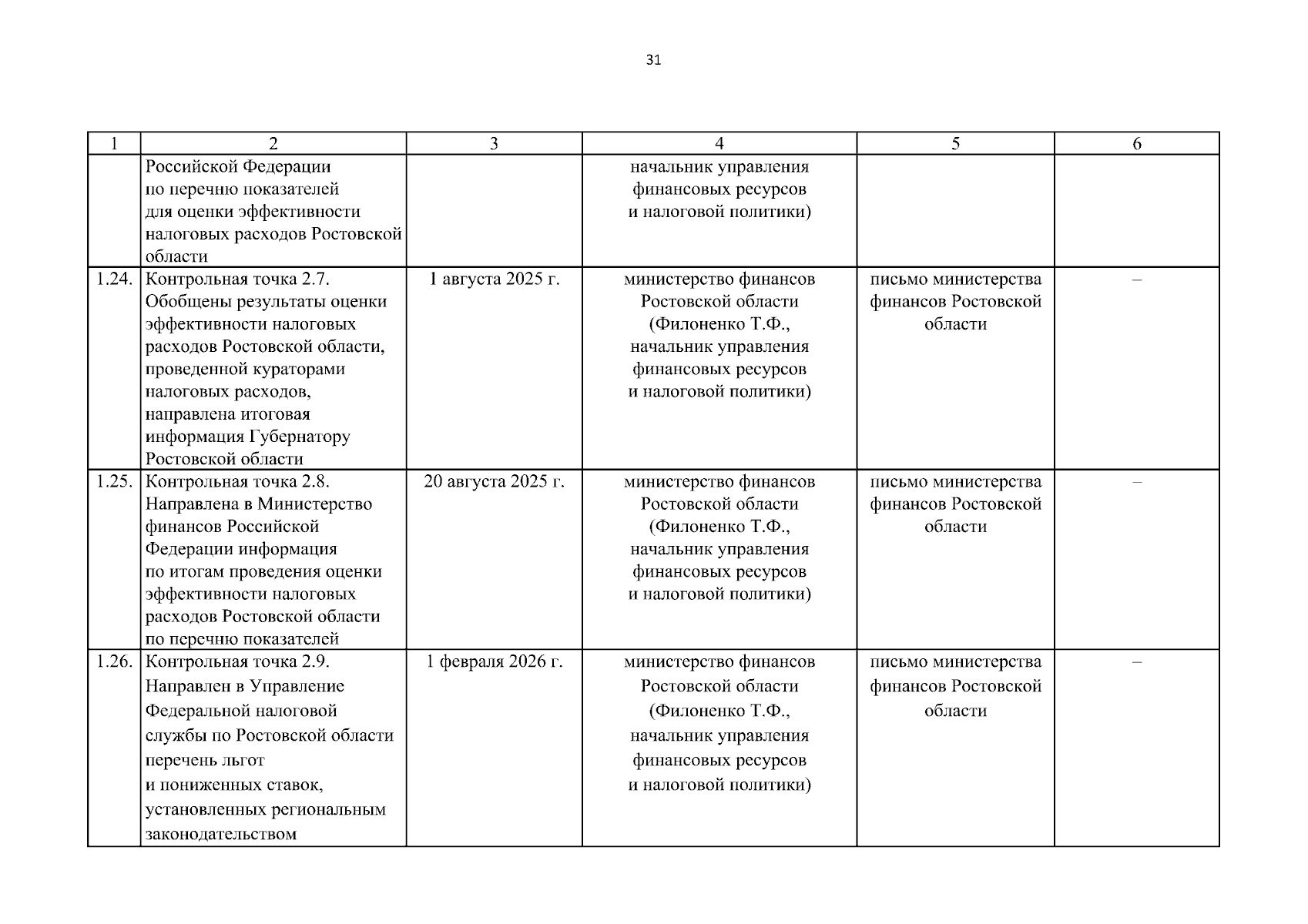 31

| 1 | 2 | 3 | 4 | 5 | 6 |
|---|---|---|---|---|---|
| | Российской Федерации по перечню показателей для оценки эффективности налоговых расходов Ростовской области | | начальник управления финансовых ресурсов и налоговой политики) | | |
| 1.24. | Контрольная точка 2.7. Обобщены результаты оценки эффективности налоговых расходов Ростовской области, проведенной кураторами налоговых расходов, направлена итоговая информация Губернатору Ростовской области | 1 августа 2025 г. | министерство финансов Ростовской области (Филоненко Т.Ф., начальник управления финансовых ресурсов и налоговой политики) | письмо министерства финансов Ростовской области | – |
| 1.25. | Контрольная точка 2.8. Направлена в Министерство финансов Российской Федерации информация по итогам проведения оценки эффективности налоговых расходов Ростовской области по перечню показателей | 20 августа 2025 г. | министерство финансов Ростовской области (Филоненко Т.Ф., начальник управления финансовых ресурсов и налоговой политики) | письмо министерства финансов Ростовской области | – |
| 1.26. | Контрольная точка 2.9. Направлен в Управление Федеральной налоговой службы по Ростовской области перечень льгот и пониженных ставок, установленных региональным законодательством | 1 февраля 2026 г. | министерство финансов Ростовской области (Филоненко Т.Ф., начальник управления финансовых ресурсов и налоговой политики) | письмо министерства финансов Ростовской области | – |